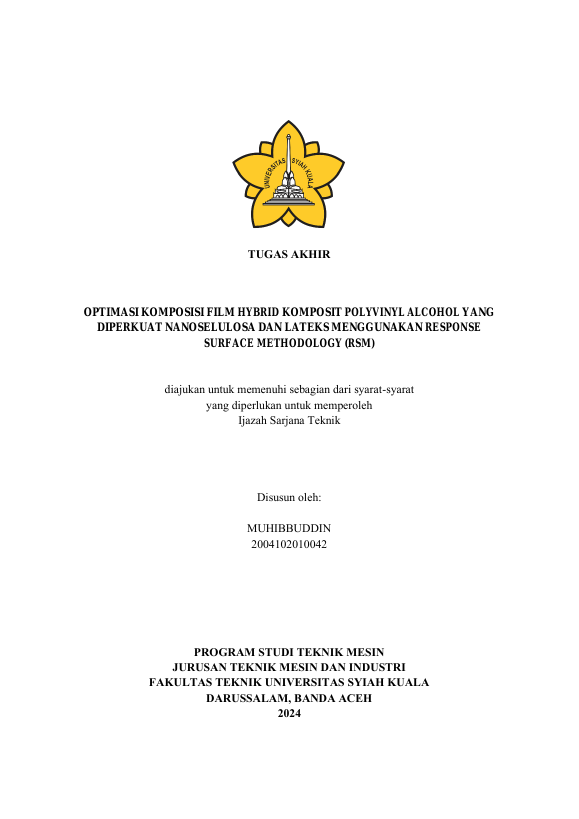 UNIVERSITAS SYIAH KUALA

TUGAS AKHIR

OPTIMASI KOMPOSISI FILM HYBRID KOMPOSIT POLYVINYL ALCOHOL YANG DIPERKUAT NANOSELULOSA DAN LATEKS MENGGUNAKAN RESPONSE SURFACE METHODOLOGY (RSM)

diajukan untuk memenuhi sebagian dari syarat-syarat yang diperlukan untuk memperoleh Ijazah Sarjana Teknik

Disusun oleh:

MUHIBBUDDIN
2004102010042

PROGRAM STUDI TEKNIK MESIN
JURUSAN TEKNIK MESIN DAN INDUSTRI
FAKULTAS TEKNIK UNIVERSITAS SYIAH KUALA
DARUSSALAM, BANDA ACEH
2024